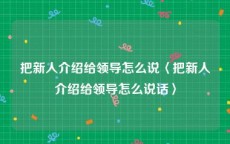 把新人介绍给领导怎么说（把新人介绍给领导怎么说话）